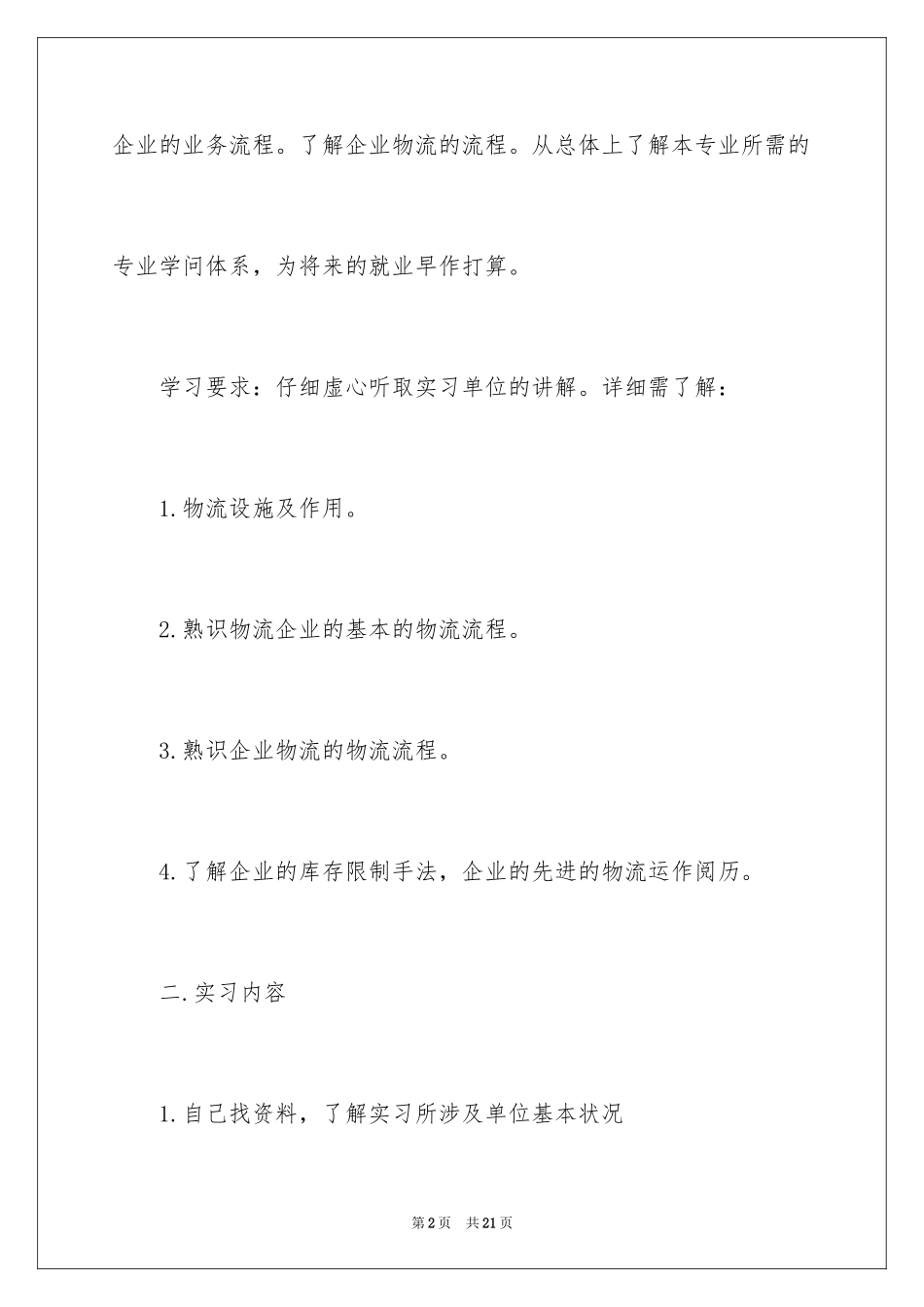 企业的业务流程。了解企业物流的流程。从总体上了解本专业所需的专业学问体系，为将来的就业早作打算。

学习要求：仔细虚心听取实习单位的讲解。详细需了解：

1.物流设施及作用。

2.熟识物流企业的基本的物流流程。

3.熟识企业物流的物流流程。

4.了解企业的库存限制手法，企业的先进的物流运作阅历。

二.实习内容

1.自己找资料，了解实习所涉及单位基本状况

第2页 共21页